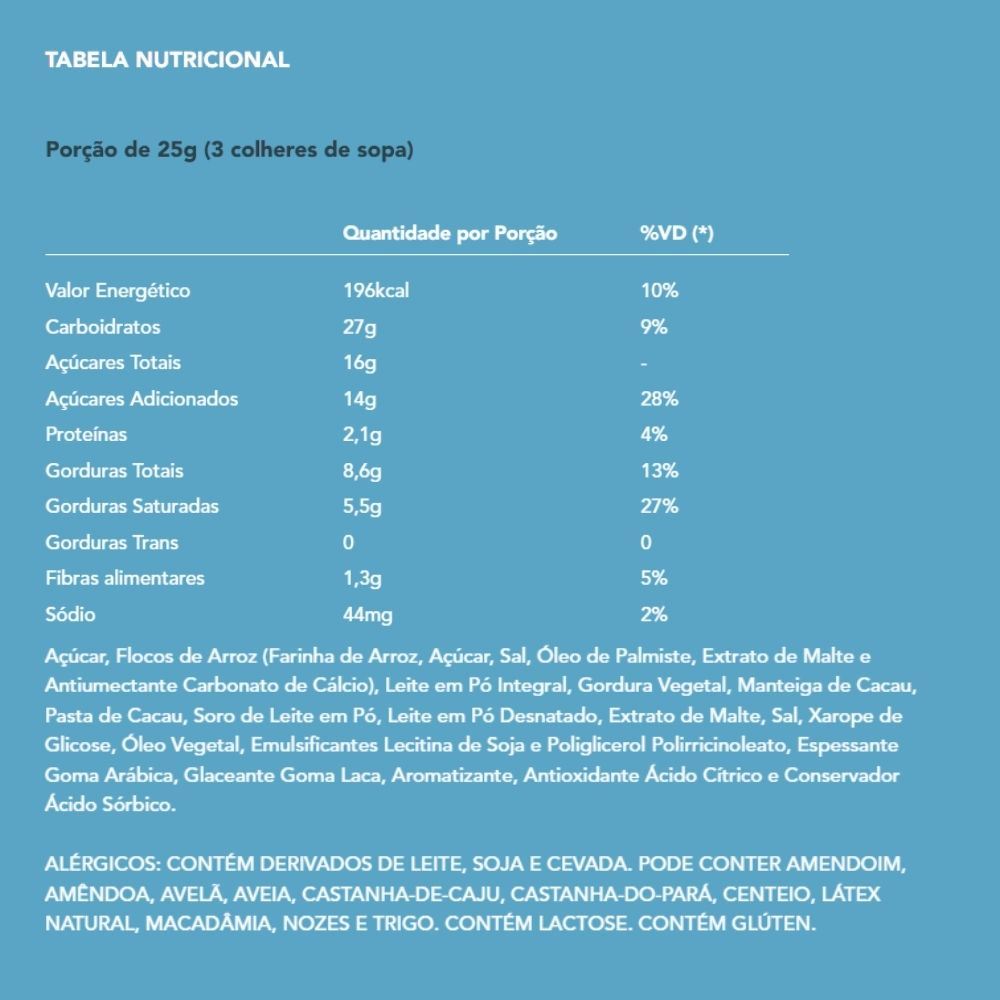 TABELA NUTRICIONAL

Porção de 25g (3 colheres de sopa)

| | Quantidade por Porção | %VD (*) |
|---|---|---|
| Valor Energético | 196kcal | 10% |
| Carboidratos | 27g | 9% |
| Açúcares Totais | 16g | - |
| Açúcares Adicionados | 14g | 28% |
| Proteínas | 2,1g | 4% |
| Gorduras Totais | 8,6g | 13% |
| Gorduras Saturadas | 5,5g | 27% |
| Gorduras Trans | 0 | 0 |
| Fibras alimentares | 1,3g | 5% |
| Sódio | 44mg | 2% |

Açúcar, Flocos de Arroz (Farinha de Arroz, Açúcar, Sal, Óleo de Palmiste, Extrato de Malte e Antiumectante Carbonato de Cálcio), Leite em Pó Integral, Gordura Vegetal, Manteiga de Cacau, Pasta de Cacau, Soro de Leite em Pó, Leite em Pó Desnatado, Extrato de Malte, Sal, Xarope de Glicose, Óleo Vegetal, Emulsificantes Lecitina de Soja e Poliglicerol Polirricinoleato, Espessante Goma Arábica, Glaceante Goma Laca, Aromatizante, Antioxidante Ácido Cítrico e Conservador Ácido Sórbico.

ALÉRGICOS: CONTÉM DERIVADOS DE LEITE, SOJA E CEVADA. PODE CONTER AMENDOIM, AMÊNDOA, AVELÃ, AVEIA, CASTANHA-DE-CAJU, CASTANHA-DO-PARÁ, CENTEIO, LÁTEX NATURAL, MACADÂMIA, NOZES E TRIGO. CONTÉM LACTOSE. CONTÉM GLÚTEN.